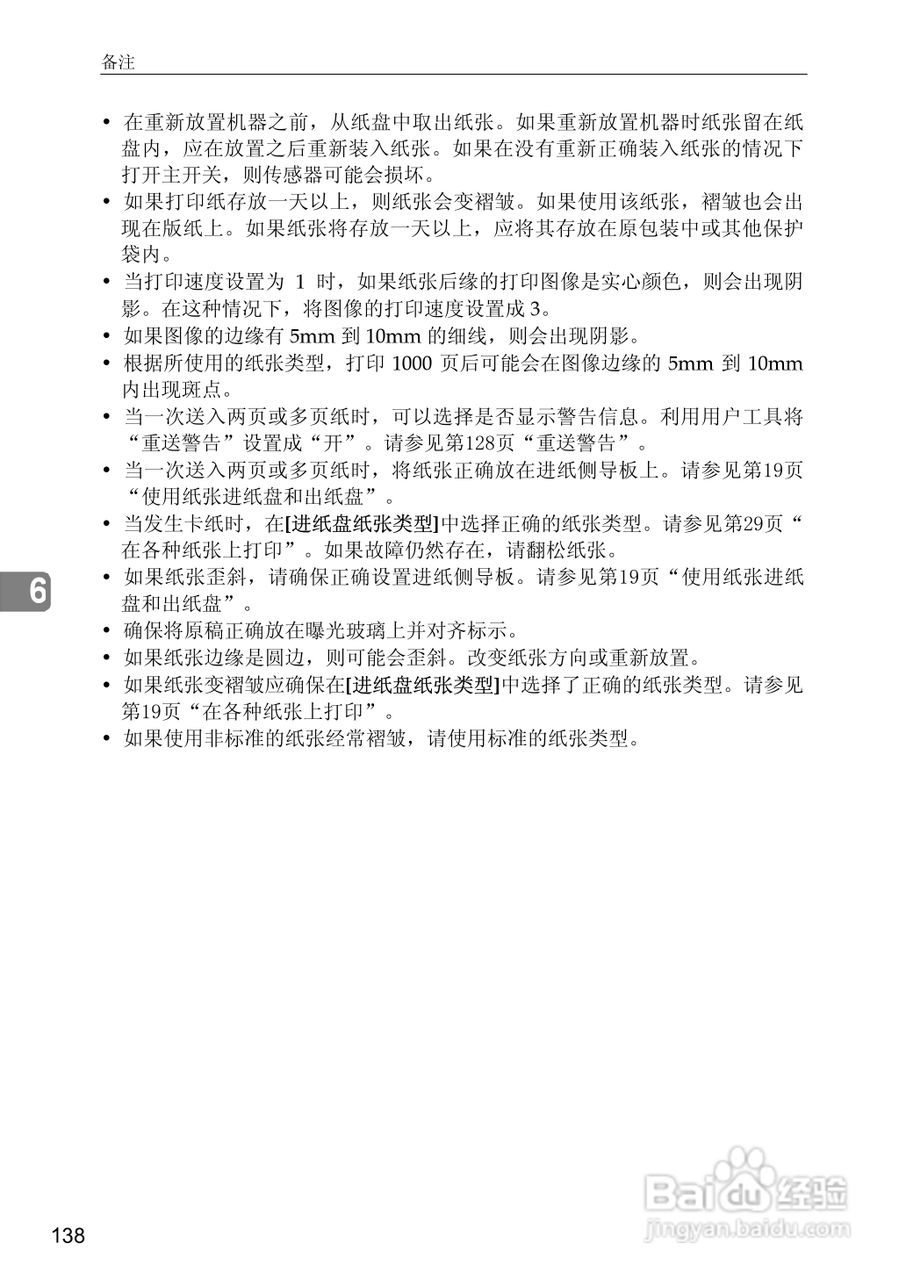 备注

• 在重新放置机器之前，从纸盘中取出纸张。如果重新放置机器时纸张留在纸盘内，应在放置之后重新装入纸张。如果在没有重新正确装入纸张的情况下打开主开关，则传感器可能会损坏。
• 如果打印纸存放一天以上，则纸张会变褶皱。如果使用该纸张，褶皱也会出现在版纸上。如果纸张将存放一天以上，应将其存放在原包装中或其他保护袋内。
• 当打印速度设置为1时，如果纸张后缘的打印图像是实心颜色，则会出现阴影。在这种情况下，将图像的打印速度设置成3。
• 如果图像的边缘有5mm到10mm的细线，则会出现阴影。
• 根据所使用的纸张类型，打印1000页后可能会在图像边缘的5mm到10mm内出现斑点。
• 当一次送入两页或多页纸时，可以选择是否显示警告信息。利用用户工具将“重送警告”设置成“开”。请参见第128页“重送警告”。
• 当一次送入两页或多页纸时，将纸张正确放在进纸侧导板上。请参见第19页“使用纸张进纸盘和出纸盘”。
• 当发生卡纸时，在[进纸盘纸张类型]中选择正确的纸张类型。请参见第29页“在各种纸张上打印”。如果故障仍然存在，请翻松纸张。
• 如果纸张歪斜，请确保正确设置进纸侧导板。请参见第19页“使用纸张进纸盘和出纸盘”。
• 确保将原稿正确放在曝光玻璃上并对齐标示。
• 如果纸张边缘是圆边，则可能会歪斜。改变纸张方向或重新放置。
• 如果纸张变褶皱应确保在[进纸盘纸张类型]中选择了正确的纸张类型。请参见第19页“在各种纸张上打印”。
• 如果使用非标准的纸张经常褶皱，请使用标准的纸张类型。

6

138

Baidu经验
jingyan.baidu.com